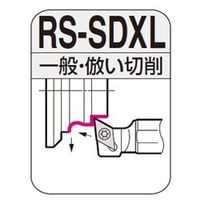 RS-SDXL

一般・倣い切削